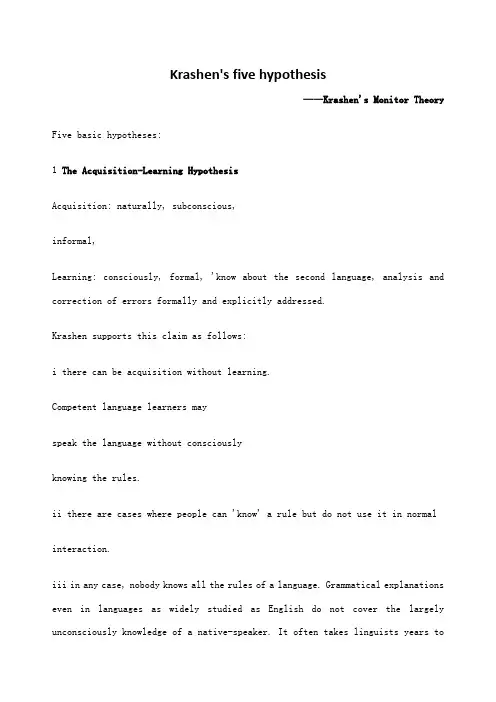 Krashen's five hypothesis

——Krashen's Monitor Theory

Five basic hypotheses:

1 The Acquisition-Learning Hypothesis

Acquisition: naturally, subconscious,

informal,

Learning: consciously, formal, 'know about the second language, analysis and correction of errors formally and explicitly addressed.

Krashen supports this claim as follows:

i there can be acquisition without learning.

Competent language learners may

speak the language without consciously

knowing the rules.

ii there are cases where people can 'know' a rule but do not use it in normal

interaction.

iii in any case, nobody knows all the rules of a language. Grammatical explanations even in languages as widely studied as English do not cover the largely unconsciously knowledge of a native-speaker. It often takes linguists years to